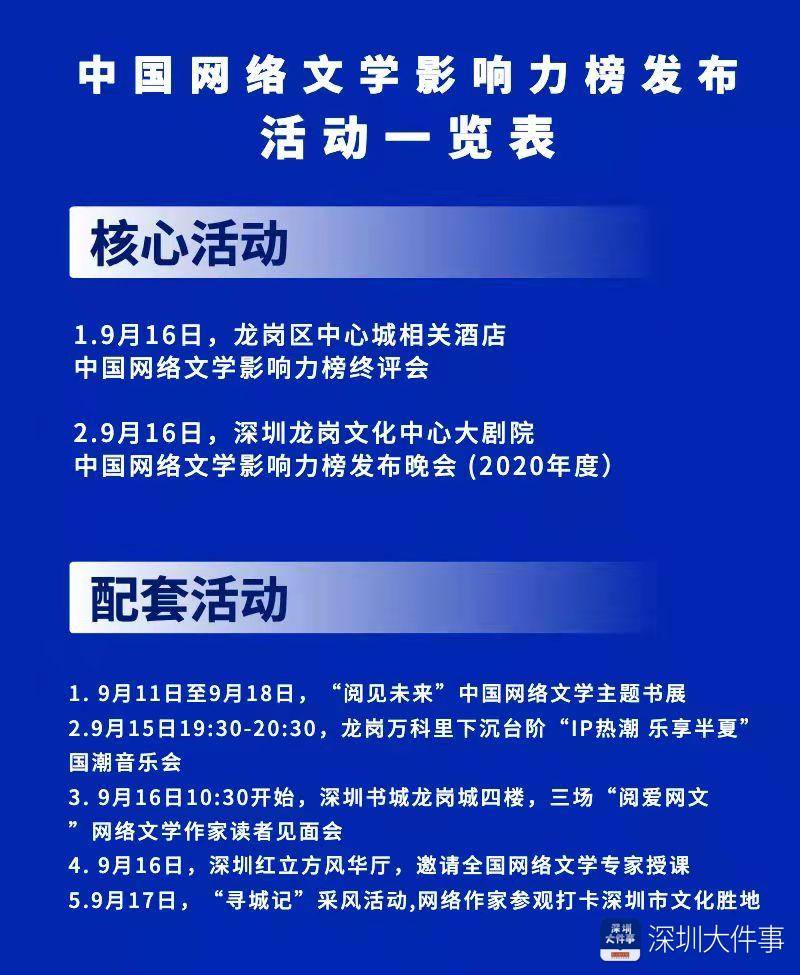 中国网络文学影响力榜发布
活动一览表

核心活动

1.9月16日，龙岗区中心城相关酒店
中国网络文学影响力榜终评会

2.9月16日，深圳龙岗文化中心大剧院
中国网络文学影响力榜发布晚会 (2020年度)

配套活动

1. 9月11日至9月18日，“阅见未来”中国网络文学主题书展
2.9月15日19:30-20:30，龙岗万科里下沉台阶“IP热潮 乐享半夏”国潮音乐会
3. 9月16日10:30开始，深圳书城龙岗城四楼，三场“阅爱网文”网络文学作家读者见面会
4. 9月16日，深圳红立方风华厅，邀请全国网络文学专家授课
5.9月17日，“寻城记”采风活动,网络作家参观打卡深圳市文化胜地

深圳大件事
深圳大件事